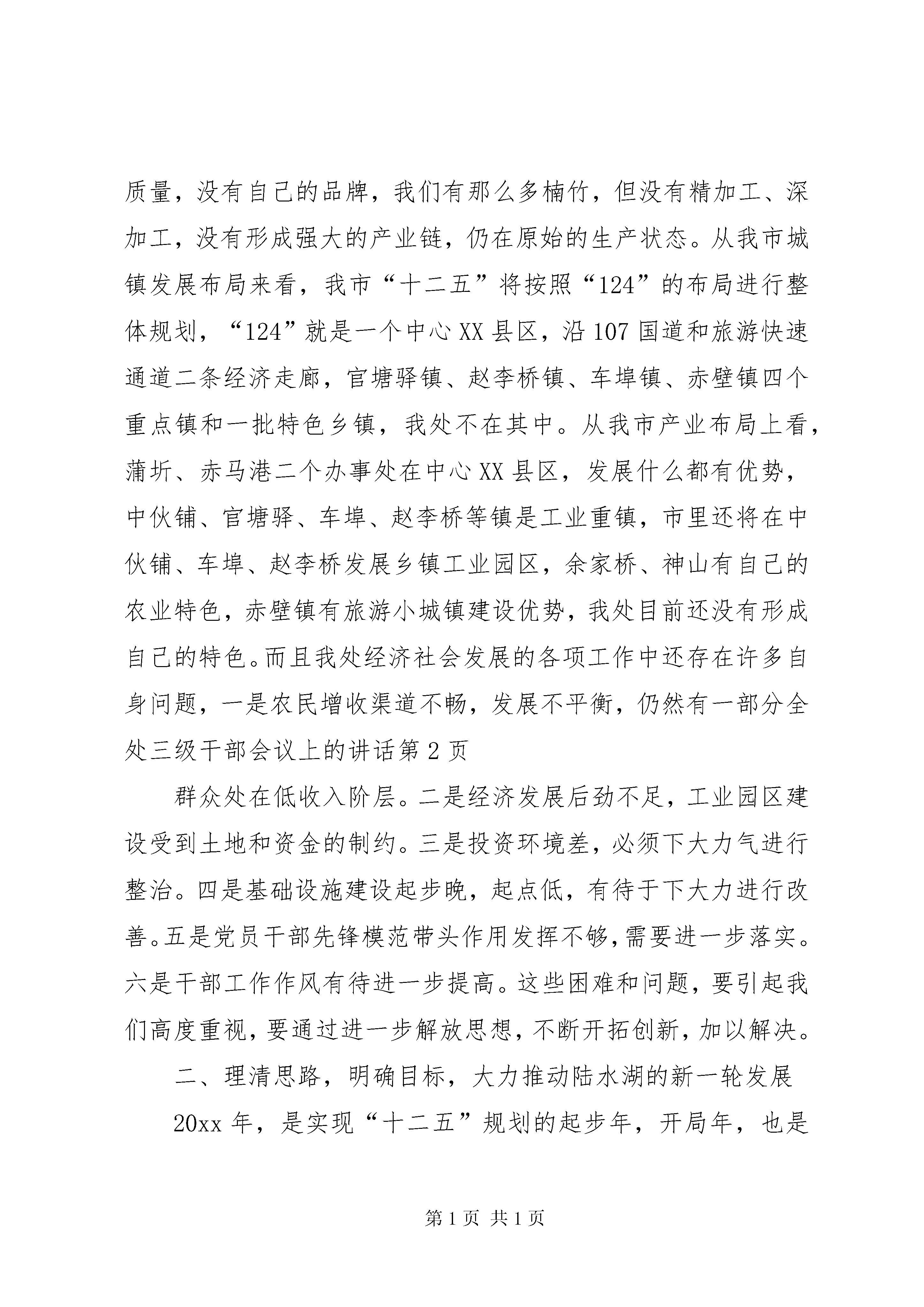 质量，没有自己的品牌，我们有那么多楠竹，但没有精加工、深加工，没有形成强大的产业链，仍在原始的生产状态。从我市城镇发展布局来看，我市“十二五”将按照“124”的布局进行整体规划，“124”就是一个中心XX县区，沿107国道和旅游快速通道二条经济走廊，官塘驿镇、赵李桥镇、车埠镇、赤壁镇四个重点镇和一批特色乡镇，我处不在其中。从我市产业布局上看，蒲圻、赤马港二个办事处在中心XX县区，发展什么都有优势，中伙铺、官塘驿、车埠、赵李桥等镇是工业重镇，市里还将在中伙铺、车埠、赵李桥发展乡镇工业园区，余家桥、神山有自己的农业特色，赤壁镇有旅游小城镇建设优势，我处目前还没有形成自己的特色。而且我处经济社会发展的各项工作中还存在许多自身问题，一是农民增收渠道不畅，发展不平衡，仍然有一部分全处三级干部会议上的讲话第2页

群众处在低收入阶层。二是经济发展后劲不足，工业园区建设受到土地和资金的制约。三是投资环境差，必须下大力气进行整治。四是基础设施建设起步晚，起点低，有待于下大力进行改善。五是党员干部先锋模范带头作用发挥不够，需要进一步落实。六是干部工作作风有待进一步提高。这些困难和问题，要引起我们高度重视，要通过进一步解放思想，不断开拓创新，加以解决。

二、理清思路，明确目标，大力推动陆水湖的新一轮发展

20xx年，是实现“十二五”规划的起步年，开局年，也是

第1页 共1页